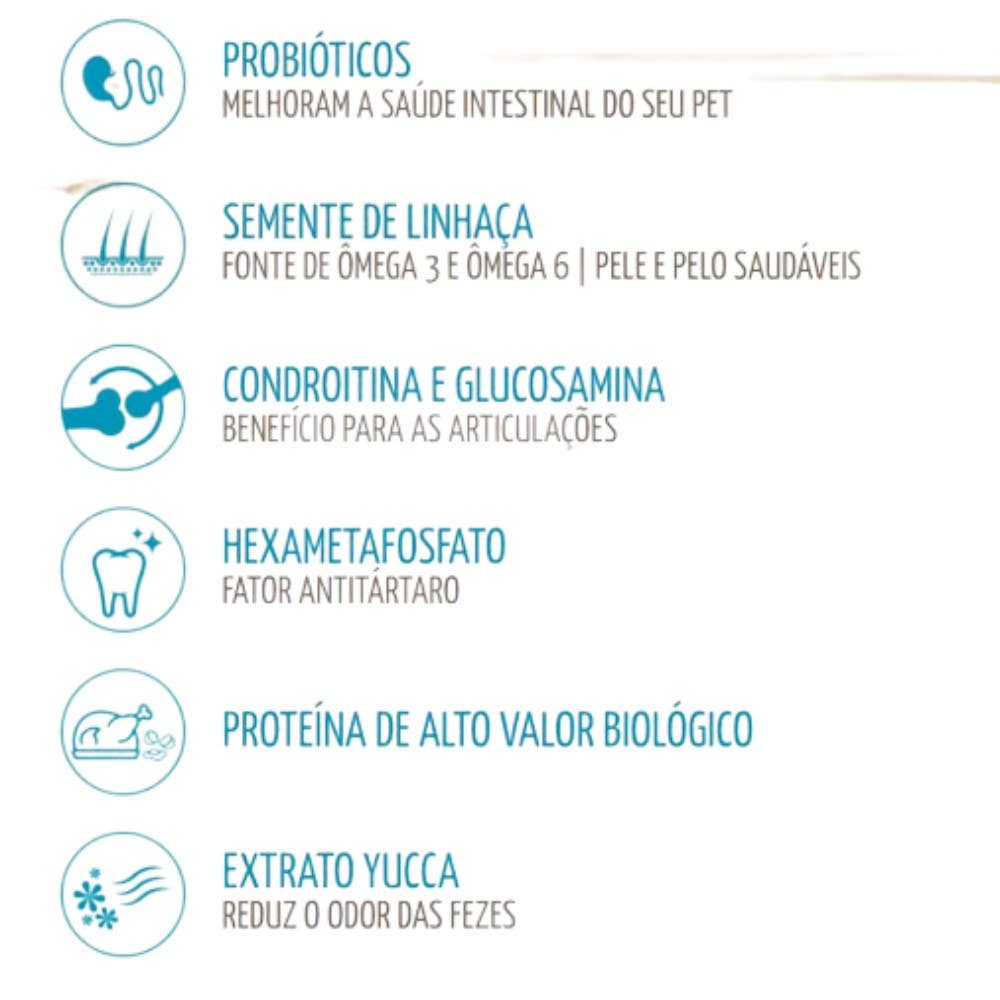 PROBIÓTICOS
MELHORAM A SAÚDE INTESTINAL DO SEU PET

SEMENTE DE LINHAÇA
FONTE DE ÔMEGA 3 E ÔMEGA 6 | PELE E PELO SAUDÁVEIS

CONDROITINA E GLUCOSAMINA
BENEFÍCIO PARA AS ARTICULAÇÕES

HEXAMETAFOSFATO
FATOR ANTITÁRTARO

PROTEÍNA DE ALTO VALOR BIOLÓGICO

EXTRATO YUCCA
REDUZ O ODOR DAS FEZES